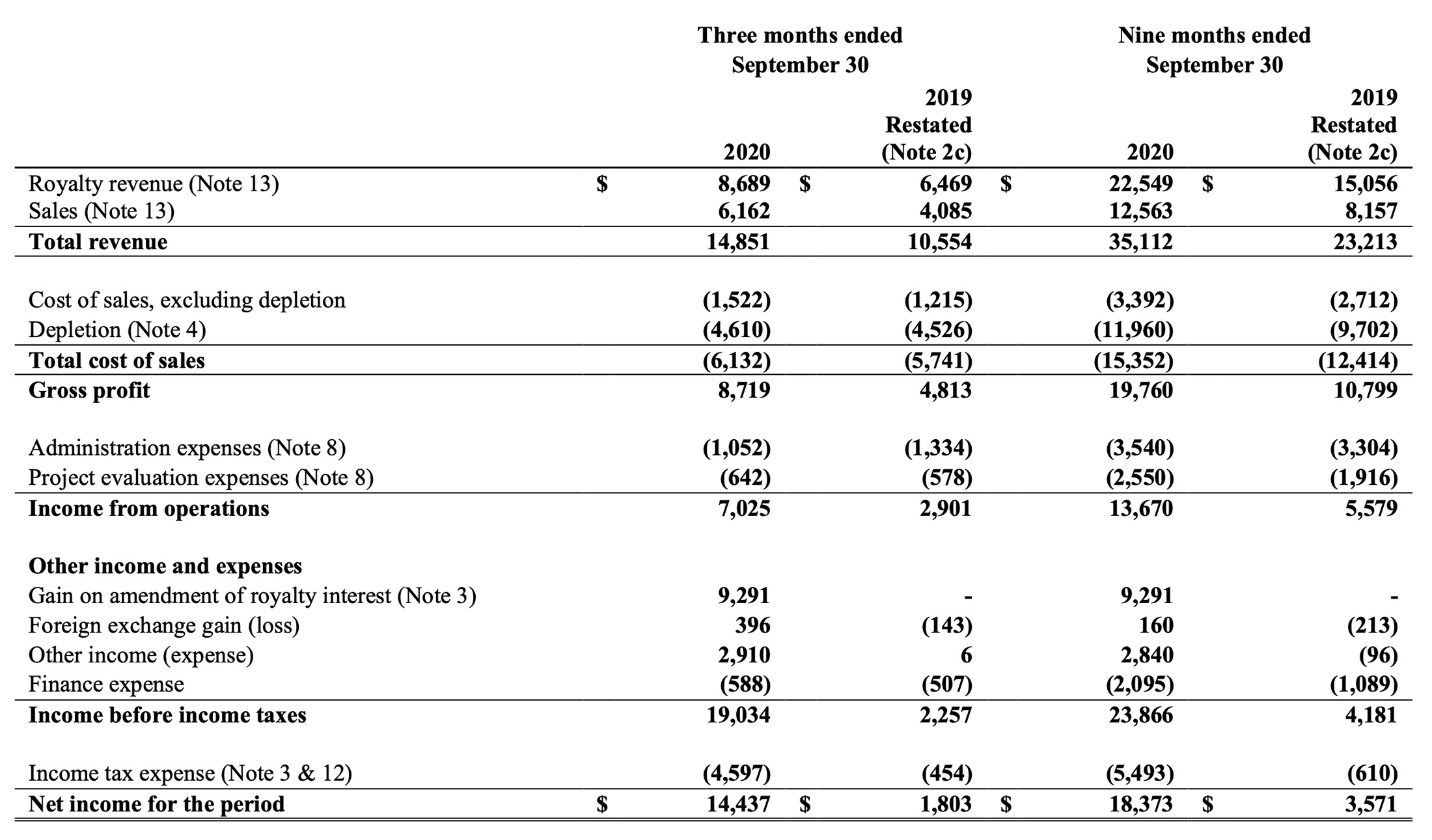 |  | Three months ended September 30 |  | Nine months ended September 30 |  |
|---|---|---|---|---|
|  | 2020 | 2019 Restated (Note 2c) | 2020 | 2019 Restated (Note 2c) |
| Royalty revenue (Note 13) | $ 8,689 | $ 6,469 | $ 22,549 | $ 15,056 |
| Sales (Note 13) | 6,162 | 4,085 | 12,563 | 8,157 |
| **Total revenue** | 14,851 | 10,554 | 35,112 | 23,213 |
| Cost of sales, excluding depletion | (1,522) | (1,215) | (3,392) | (2,712) |
| Depletion (Note 4) | (4,610) | (4,526) | (11,960) | (9,702) |
| **Total cost of sales** | (6,132) | (5,741) | (15,352) | (12,414) |
| **Gross profit** | 8,719 | 4,813 | 19,760 | 10,799 |
| Administration expenses (Note 8) | (1,052) | (1,334) | (3,540) | (3,304) |
| Project evaluation expenses (Note 8) | (642) | (578) | (2,550) | (1,916) |
| **Income from operations** | 7,025 | 2,901 | 13,670 | 5,579 |
| **Other income and expenses** |  |  |  |  |
| Gain on amendment of royalty interest (Note 3) | 9,291 | - | 9,291 | - |
| Foreign exchange gain (loss) | 396 | (143) | 160 | (213) |
| Other income (expense) | 2,910 | 6 | 2,840 | (96) |
| Finance expense | (588) | (507) | (2,095) | (1,089) |
| **Income before income taxes** | 19,034 | 2,257 | 23,866 | 4,181 |
| Income tax expense (Note 3 & 12) | (4,597) | (454) | (5,493) | (610) |
| **Net income for the period** | $ 14,437 | $ 1,803 | $ 18,373 | $ 3,571 |